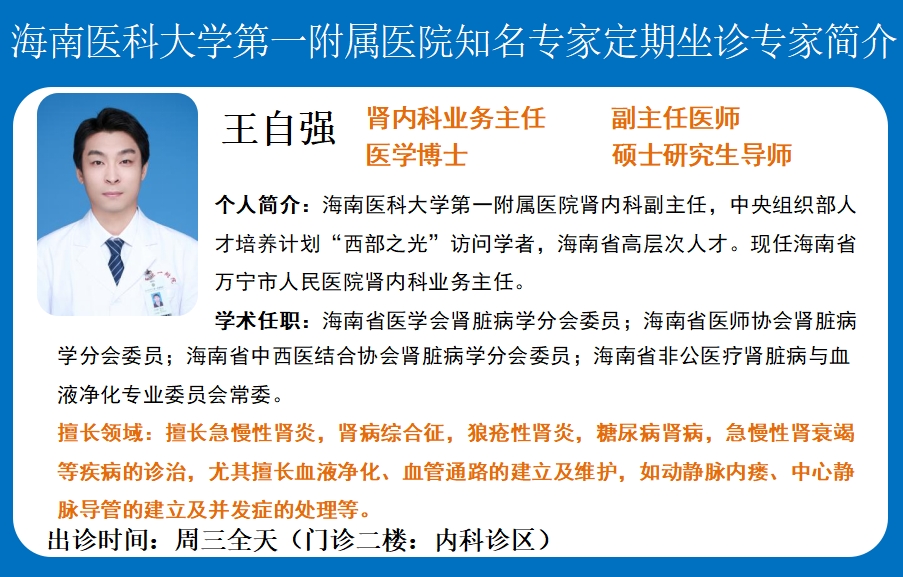 海南医科大学第一附属医院知名专家定期坐诊专家简介

王自强 肾内科业务主任 副主任医师
医学博士 硕士研究生导师

个人简介：海南医科大学第一附属医院肾内科副主任，中央组织部人才培养计划“西部之光”访问学者，海南省高层次人才。现任海南省万宁市人民医院肾内科业务主任。

学术任职：海南省医学会肾脏病学分会委员；海南省医师协会肾脏病学分会委员；海南省中西医结合协会肾脏病学分会委员；海南省非公医疗肾脏病与血液净化专业委员会常委。

擅长领域：擅长急慢性肾炎，肾病综合征，狼疮性肾炎，糖尿病肾病，急慢性肾衰竭等疾病的诊治，尤其擅长血液净化、血管通路的建立及维护，如动静脉内瘘、中心静脉导管的建立及并发症的处理等。

出诊时间：周三全天（门诊二楼：内科诊区）